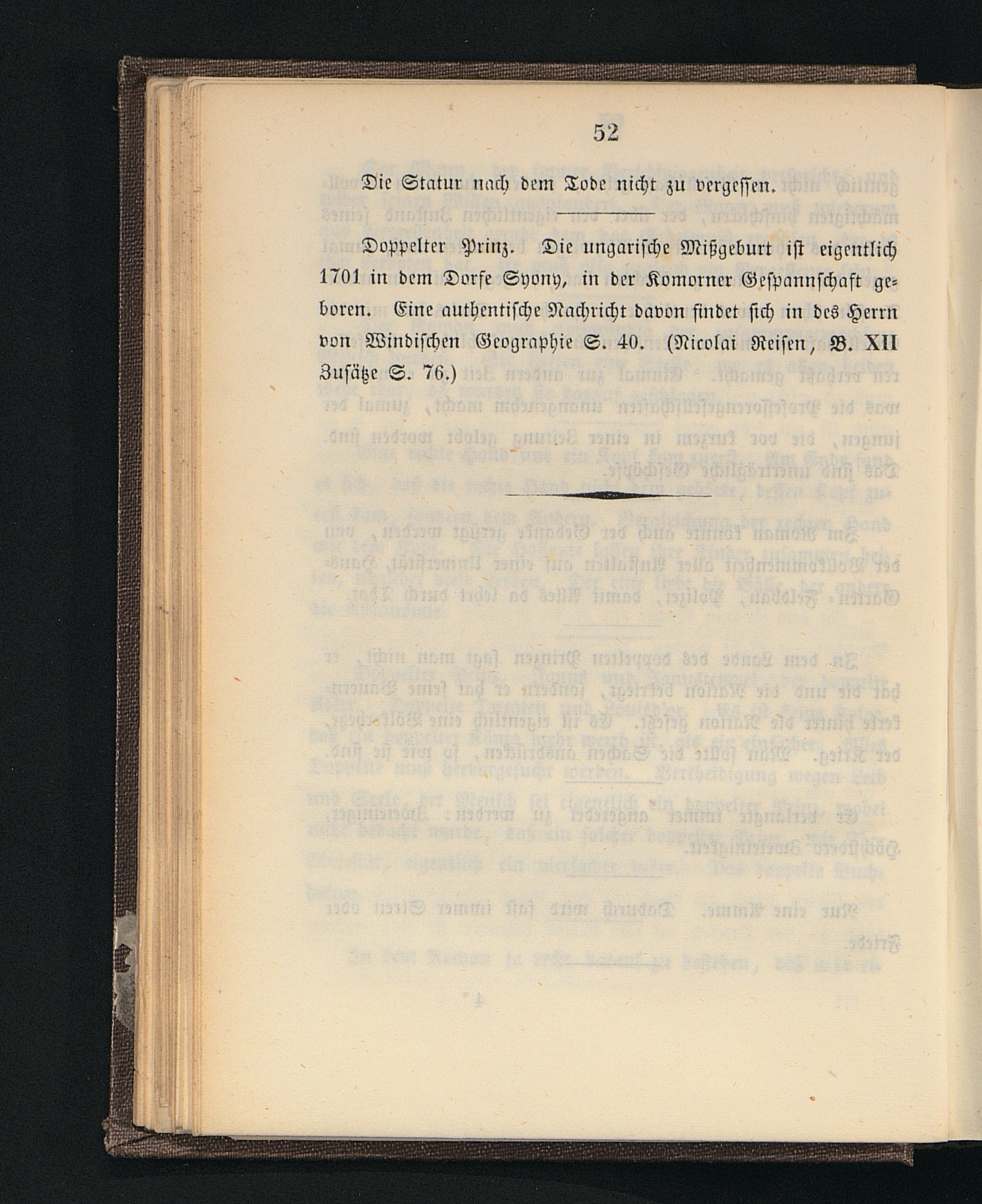 52

Die Statur nach dem Tode nicht zu vergessen.

Doppelter Prinz. Die ungarische Mißgeburt ist eigentlich 1701 in dem Dorfe Syony, in der Komorner Gespannschaft geboren. Eine authentische Nachricht davon findet sich in des Herrn von Windischen Geographie S. 40. (Nicolai Reisen, B. XII Zusätze S. 76.)